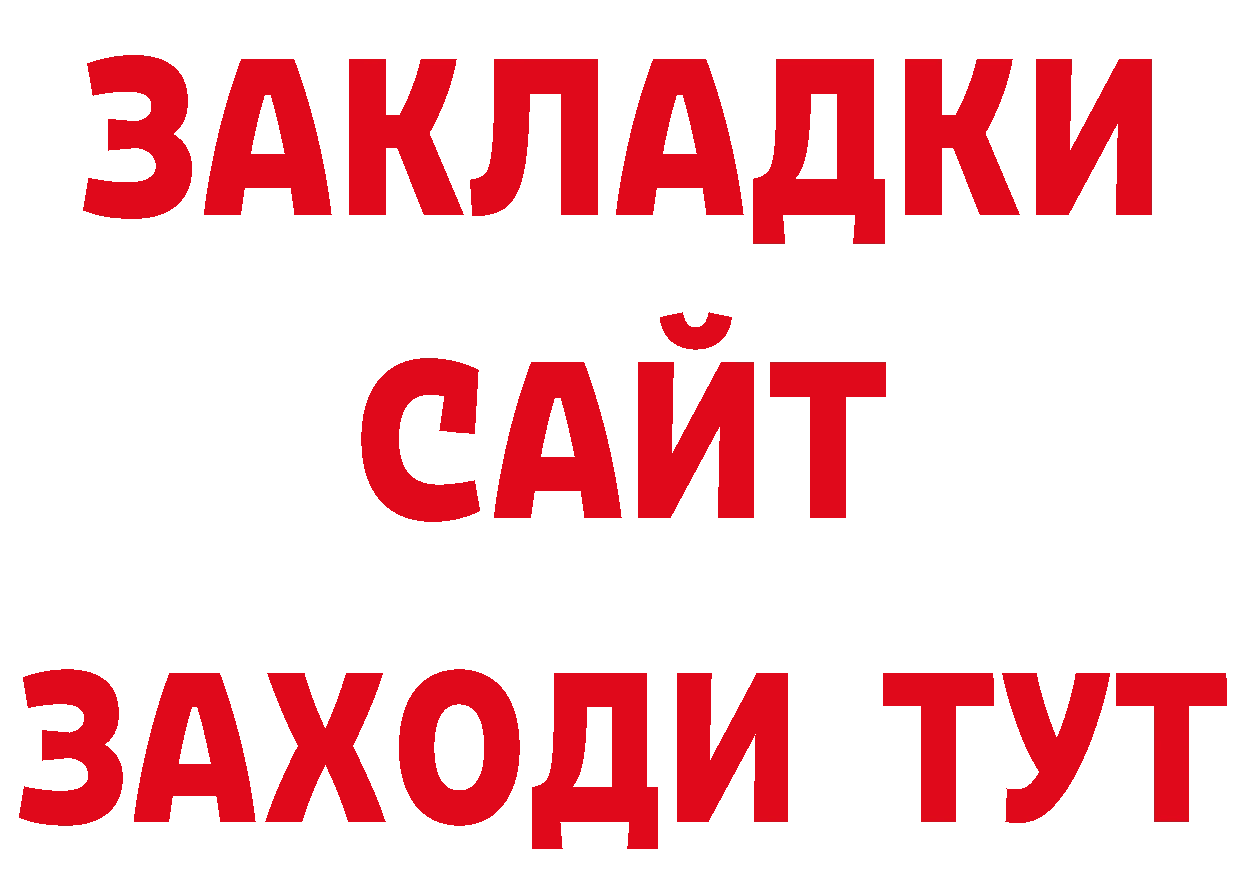 ЗАКЛАДКИ
САЙТ
ЗАХОДИ ТУТ